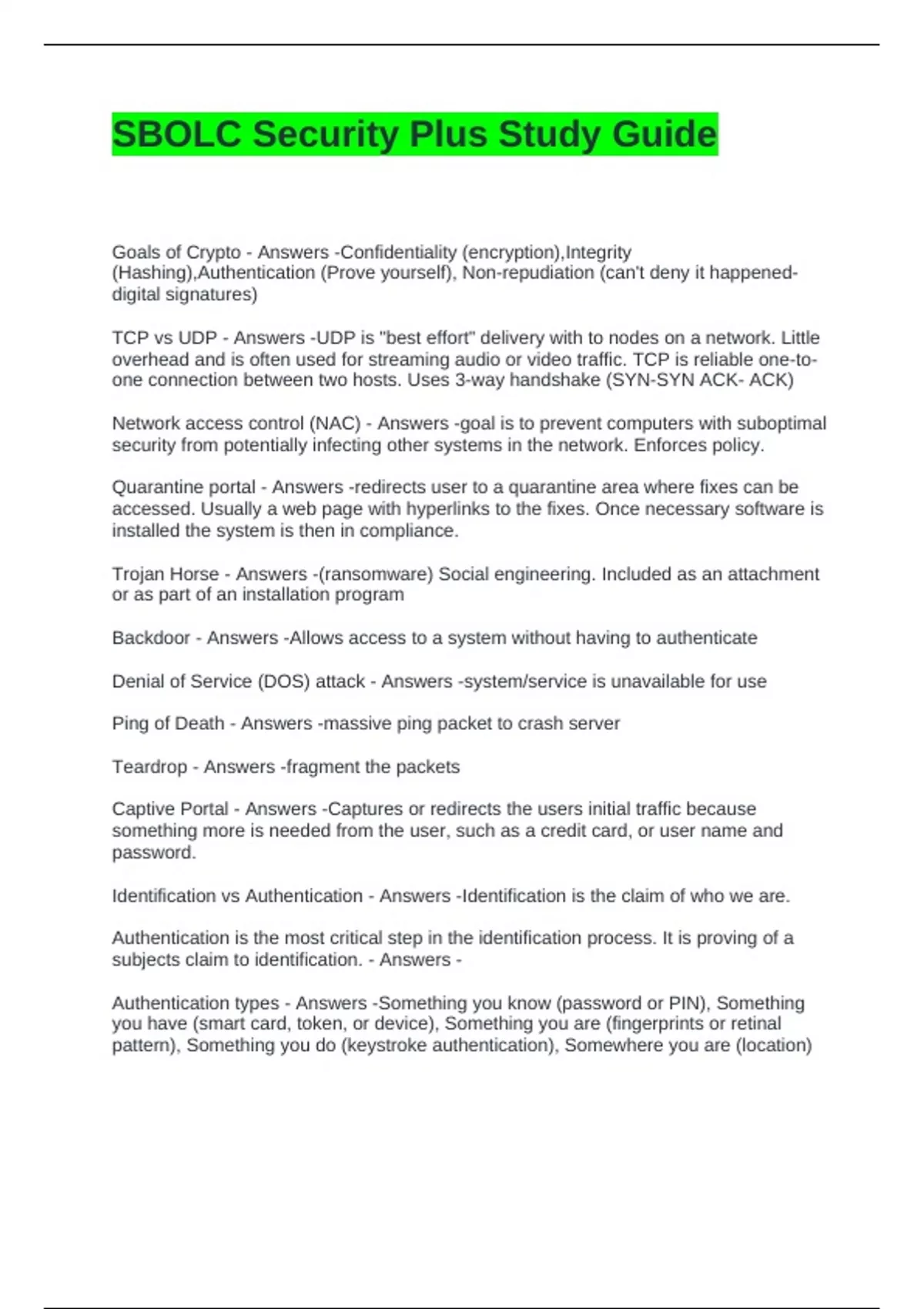 SBOLC Security Plus Study Guide

Goals of Crypto - Answers -Confidentiality (encryption),Integrity (Hashing),Authentication (Prove yourself), Non-repudiation (can't deny it happened-digital signatures)

TCP vs UDP - Answers -UDP is "best effort" delivery with to nodes on a network. Little overhead and is often used for streaming audio or video traffic. TCP is reliable one-to-one connection between two hosts. Uses 3-way handshake (SYN-SYN ACK- ACK)

Network access control (NAC) - Answers -goal is to prevent computers with suboptimal security from potentially infecting other systems in the network. Enforces policy.

Quarantine portal - Answers -redirects user to a quarantine area where fixes can be accessed. Usually a web page with hyperlinks to the fixes. Once necessary software is installed the system is then in compliance.

Trojan Horse - Answers -(ransomware) Social engineering. Included as an attachment or as part of an installation program

Backdoor - Answers -Allows access to a system without having to authenticate

Denial of Service (DOS) attack - Answers -system/service is unavailable for use

Ping of Death - Answers -massive ping packet to crash server

Teardrop - Answers -fragment the packets

Captive Portal - Answers -Captures or redirects the users initial traffic because something more is needed from the user, such as a credit card, or user name and password.

Identification vs Authentication - Answers -Identification is the claim of who we are.

Authentication is the most critical step in the identification process. It is proving of a subjects claim to identification. - Answers -

Authentication types - Answers -Something you know (password or PIN), Something you have (smart card, token, or device), Something you are (fingerprints or retinal pattern), Something you do (keystroke authentication), Somewhere you are (location)